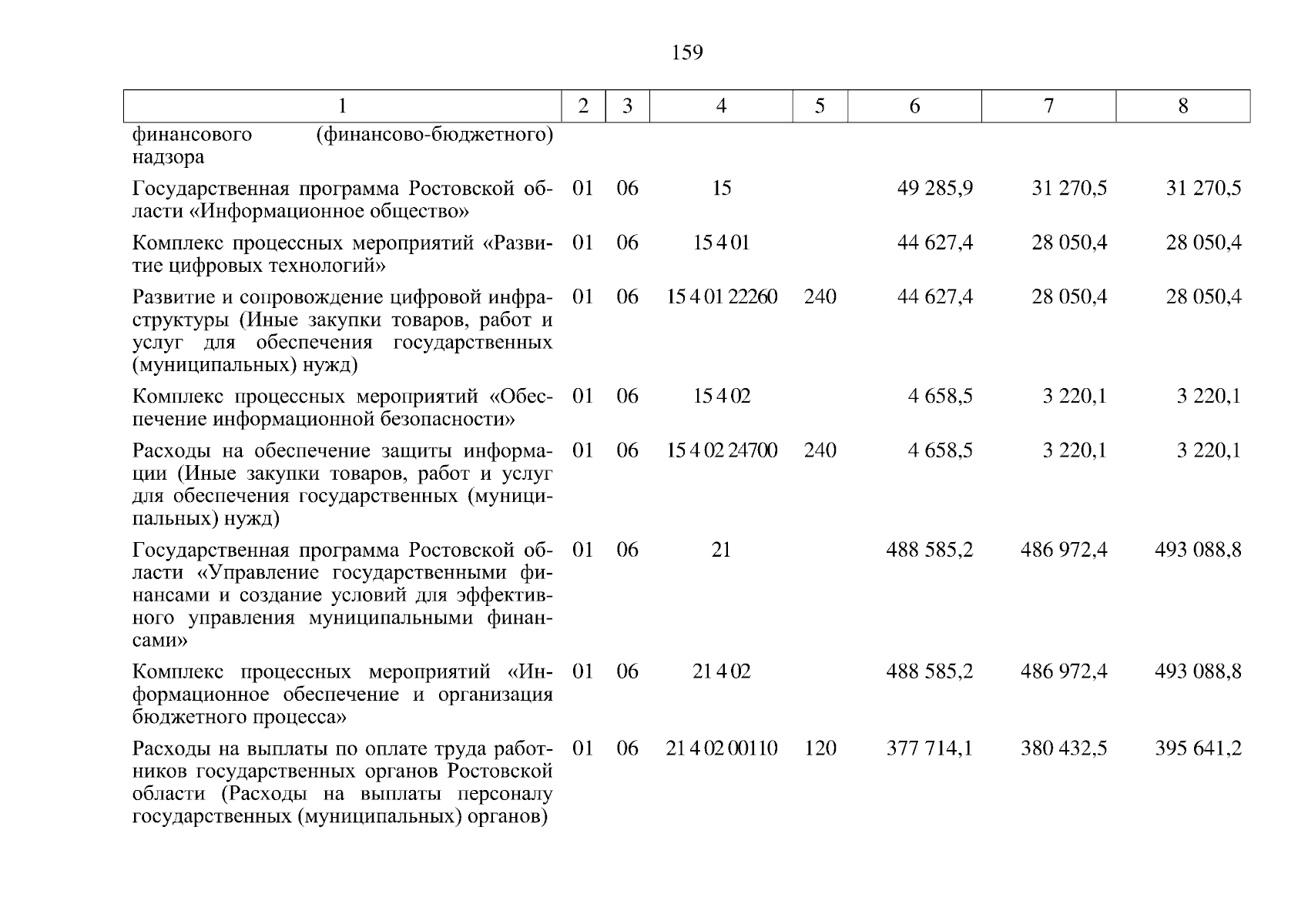 159

| 1 | 2 | 3 | 4 | 5 | 6 | 7 | 8 |
|---|---|---|---|---|---|---|---|
| финансового (финансово-бюджетного) надзора | | | | | | | |
| Государственная программа Ростовской области «Информационное общество» | 01 | 06 | 15 | | 49 285,9 | 31 270,5 | 31 270,5 |
| Комплекс процессных мероприятий «Развитие цифровых технологий» | 01 | 06 | 15 4 01 | | 44 627,4 | 28 050,4 | 28 050,4 |
| Развитие и сопровождение цифровой инфраструктуры (Иные закупки товаров, работ и услуг для обеспечения государственных (муниципальных) нужд) | 01 | 06 | 15 4 01 22260 | 240 | 44 627,4 | 28 050,4 | 28 050,4 |
| Комплекс процессных мероприятий «Обеспечение информационной безопасности» | 01 | 06 | 15 4 02 | | 4 658,5 | 3 220,1 | 3 220,1 |
| Расходы на обеспечение защиты информации (Иные закупки товаров, работ и услуг для обеспечения государственных (муниципальных) нужд) | 01 | 06 | 15 4 02 24700 | 240 | 4 658,5 | 3 220,1 | 3 220,1 |
| Государственная программа Ростовской области «Управление государственными финансами и создание условий для эффективного управления муниципальными финансами» | 01 | 06 | 21 | | 488 585,2 | 486 972,4 | 493 088,8 |
| Комплекс процессных мероприятий «Информационное обеспечение и организация бюджетного процесса» | 01 | 06 | 21 4 02 | | 488 585,2 | 486 972,4 | 493 088,8 |
| Расходы на выплаты по оплате труда работников государственных органов Ростовской области (Расходы на выплаты персоналу государственных (муниципальных) органов) | 01 | 06 | 21 4 02 00110 | 120 | 377 714,1 | 380 432,5 | 395 641,2 |